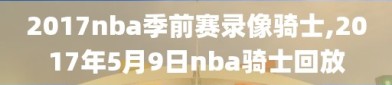 2017nba季前赛录像骑士,2017年5月9日nba骑士回放